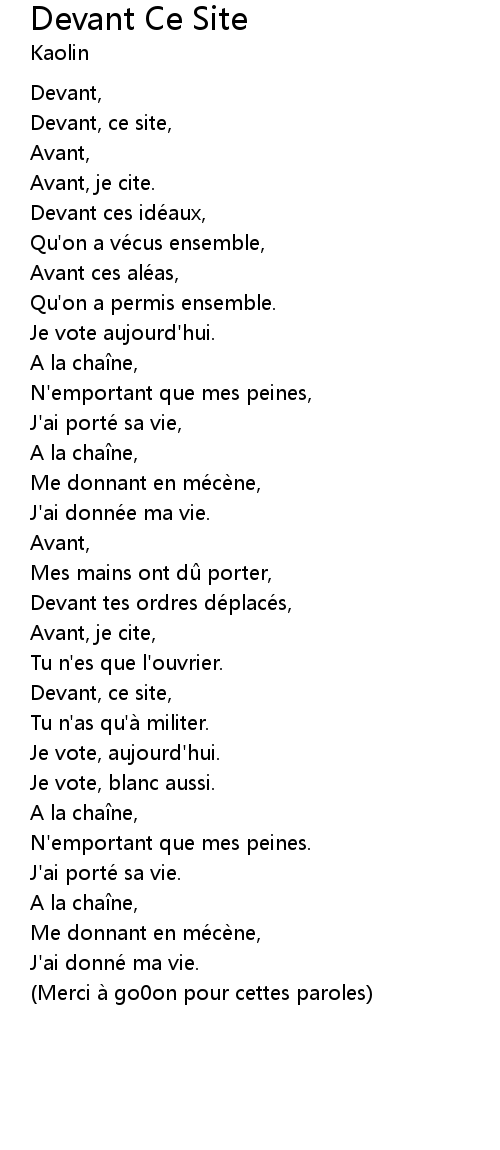 Devant Ce Site
Kaolin

Devant,
Devant, ce site,
Avant,
Avant, je cite.
Devant ces idéaux,
Qu'on a vécus ensemble,
Avant ces aléas,
Qu'on a permis ensemble.
Je vote aujourd'hui.
A la chaîne,
N'emportant que mes peines,
J'ai porté sa vie,
A la chaîne,
Me donnant en mécène,
J'ai donnée ma vie.
Avant,
Mes mains ont dû porter,
Devant tes ordres déplacés,
Avant, je cite,
Tu n'es que l'ouvrier.
Devant, ce site,
Tu n'as qu'à militer.
Je vote, aujourd'hui.
Je vote, blanc aussi.
A la chaîne,
N'emportant que mes peines.
J'ai porté sa vie.
A la chaîne,
Me donnant en mécène,
J'ai donné ma vie.
(Merci à go0on pour cettes paroles)